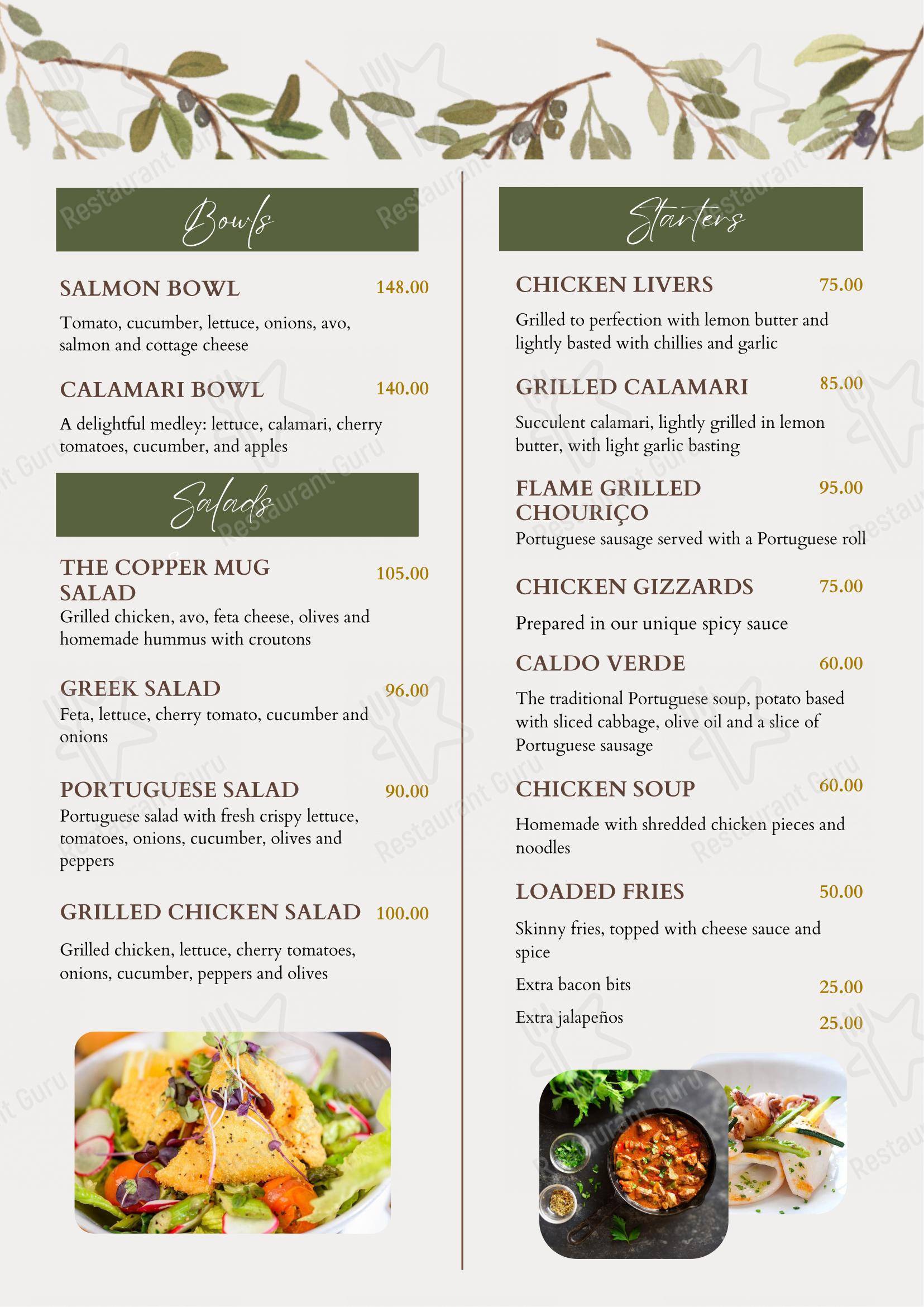 Bowls

SALMON BOWL 148.00

Tomato, cucumber, lettuce, onions, avo, salmon and cottage cheese

CALAMARI BOWL 140.00

A delightful medley: lettuce, calamari, cherry tomatoes, cucumber, and apples

Salads

THE COPPER MUG SALAD 105.00

Grilled chicken, avo, feta cheese, olives and homemade hummus with croutons

GREEK SALAD 96.00

Feta, lettuce, cherry tomato, cucumber and onions

PORTUGUESE SALAD 90.00

Portuguese salad with fresh crispy lettuce, tomatoes, onions, cucumber, olives and peppers

GRILLED CHICKEN SALAD 100.00

Grilled chicken, lettuce, cherry tomatoes, onions, cucumber, peppers and olives

Starters

CHICKEN LIVERS 75.00

Grilled to perfection with lemon butter and lightly basted with chillies and garlic

GRILLED CALAMARI 85.00

Succulent calamari, lightly grilled in lemon butter, with light garlic basting

FLAME GRILLED CHOURIÇO 95.00

Portuguese sausage served with a Portuguese roll

CHICKEN GIZZARDS 75.00

Prepared in our unique spicy sauce

CALDO VERDE 60.00

The traditional Portuguese soup, potato based with sliced cabbage, olive oil and a slice of Portuguese sausage

CHICKEN SOUP 60.00

Homemade with shredded chicken pieces and noodles

LOADED FRIES 50.00

Skinny fries, topped with cheese sauce and spice

Extra bacon bits 25.00

Extra jalapeños 25.00

Restaurant Guru